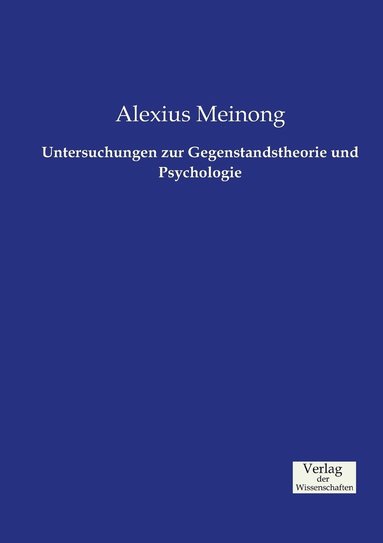 Alexius Meinong

Untersuchungen zur Gegenstandstheorie und Psychologie

Verlag
der
Wissenschaften